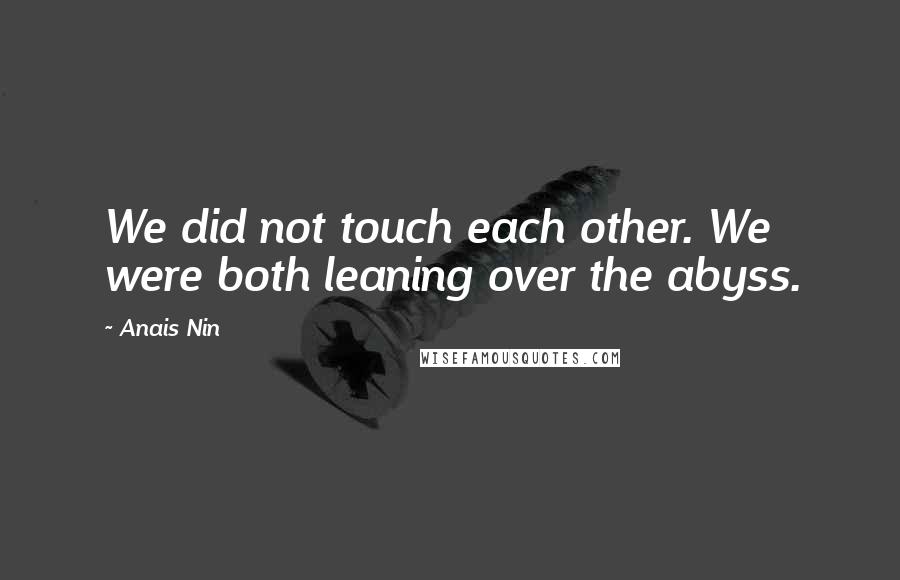 We did not touch each other. We were both leaning over the abyss.

~ Anais Nin

WISEFAMOUSQUOTES.COM